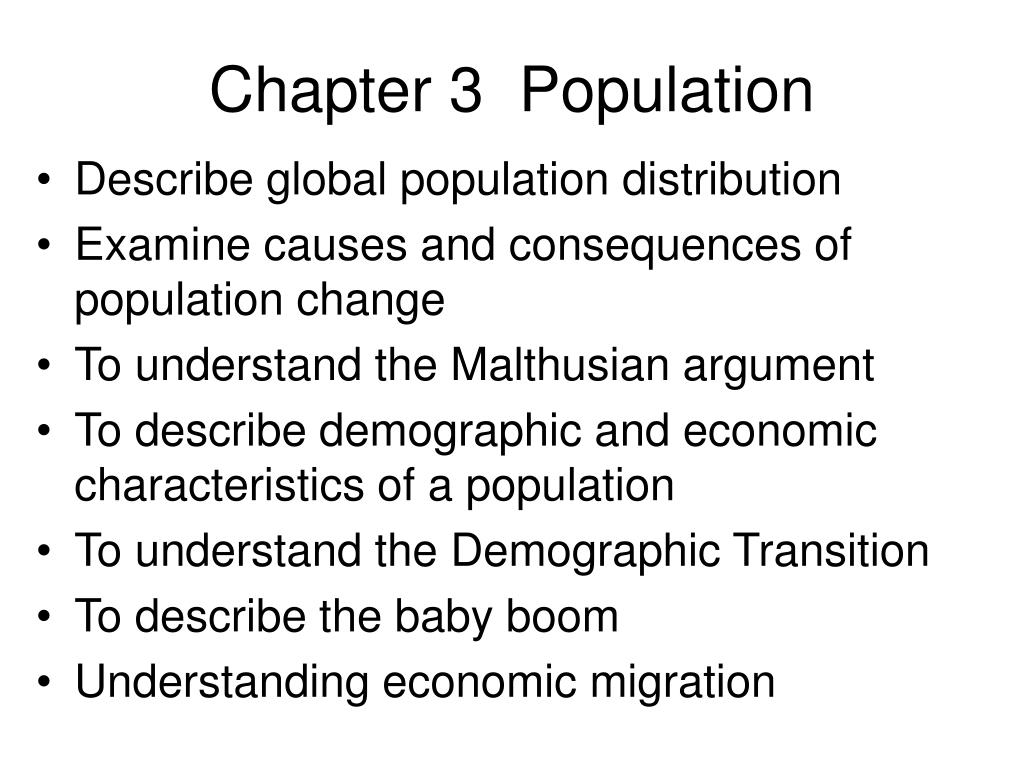 Chapter 3  Population

• Describe global population distribution
• Examine causes and consequences of population change
• To understand the Malthusian argument
• To describe demographic and economic characteristics of a population
• To understand the Demographic Transition
• To describe the baby boom
• Understanding economic migration